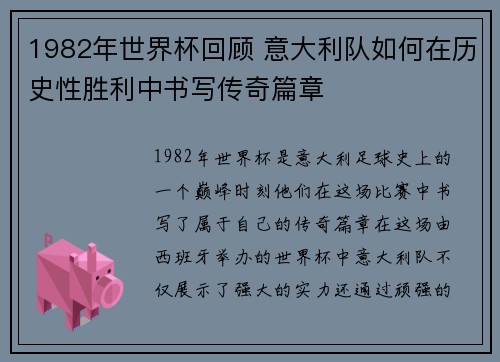 1982年世界杯回顾 意大利队如何在历史性胜利中书写传奇篇章

1982年世界杯是意大利足球史上的一个巅峰时刻他们在这场比赛中书写了属于自己的传奇篇章在这场由西班牙举办的世界杯中意大利队不仅展示了强大的实力还通过顽强的